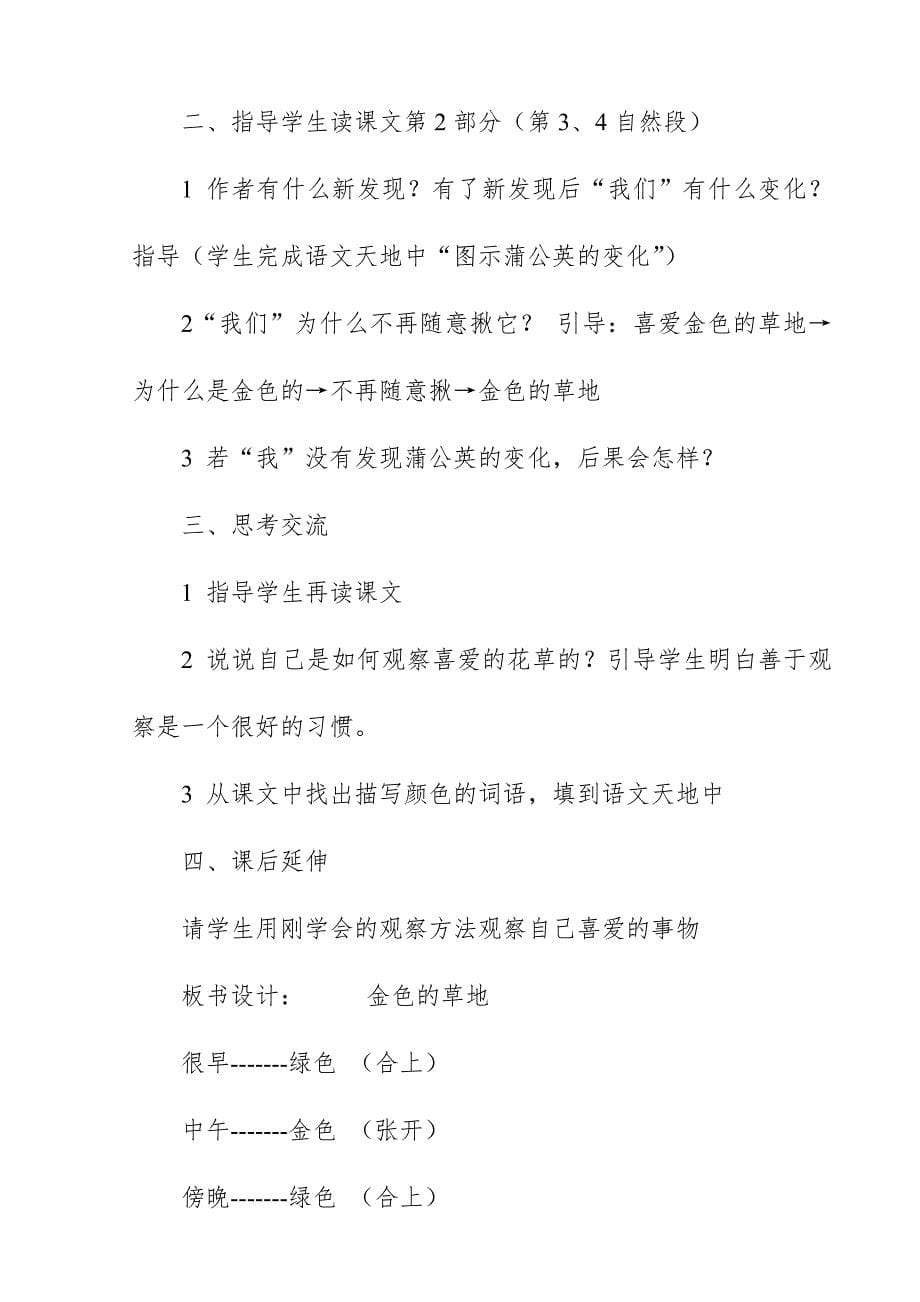 二、指导学生读课文第 2 部分（第 3、4 自然段）

1 作者有什么新发现？有了新发现后“我们”有什么变化？指导（学生完成语文天地中“图示蒲公英的变化”）

2“我们”为什么不再随意揪它？ 引导：喜爱金色的草地→为什么是金色的→不再随意揪→金色的草地

3 若“我”没有发现蒲公英的变化，后果会怎样？

三、思考交流

1 指导学生再读课文

2 说说自己是如何观察喜爱的花草的？引导学生明白善于观察是一个很好的习惯。

3 从课文中找出描写颜色的词语，填到语文天地中

四、课后延伸

请学生用刚学会的观察方法观察自己喜爱的事物

板书设计： 金色的草地

很早-------绿色 （合上）

中午-------金色 （张开）

傍晚-------绿色 （合上）